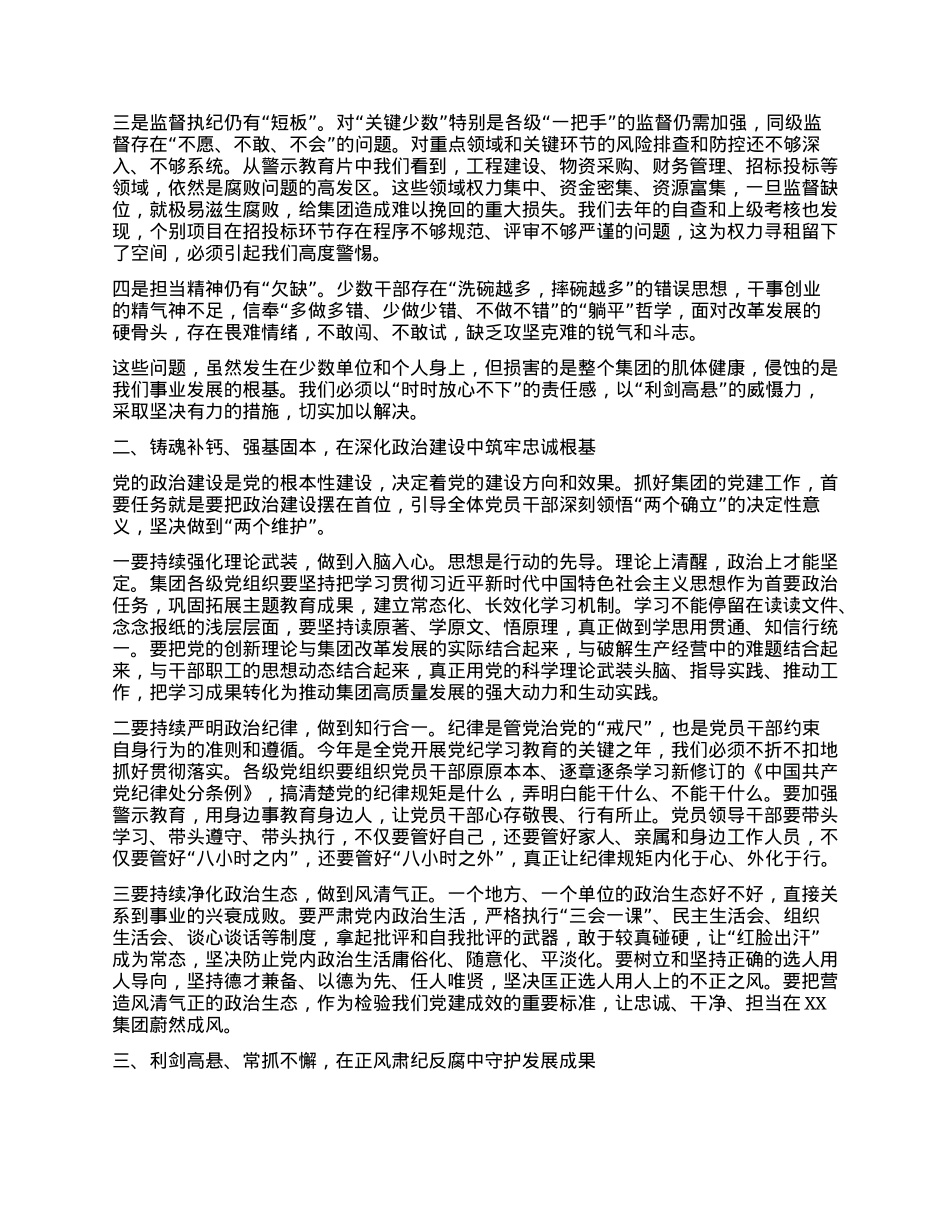 三是监督执纪仍有“短板”。对“关键少数”特别是各级“一把手”的监督仍需加强，同级监督存在“不愿、不敢、不会”的问题。对重点领域和关键环节的风险排查和防控还不够深入、不够系统。从警示教育片中我们看到，工程建设、物资采购、财务管理、招标投标等领域，依然是腐败问题的高发区。这些领域权力集中、资金密集、资源富集，一旦监督缺位，就极易滋生腐败，给集团造成难以挽回的重大损失。我们去年的自查和上级考核也发现，个别项目在招投标环节存在程序不够规范、评审不够严谨的问题，这为权力寻租留下了空间，必须引起我们高度警惕。

四是担当精神仍有“欠缺”。少数干部存在“洗碗越多，摔碗越多”的错误思想，干事创业的精气神不足，信奉“多做多错、少做少错、不做不错”的“躺平”哲学，面对改革发展的硬骨头，存在畏难情绪，不敢闯、不敢试，缺乏攻坚克难的锐气和斗志。

这些问题，虽然发生在少数单位和个人身上，但损害的是整个集团的肌体健康，侵蚀的是我们事业发展的根基。我们必须以“时时放心不下”的责任感，以“利剑高悬”的威慑力，采取坚决有力的措施，切实加以解决。

二、铸魂补钙、强基固本，在深化政治建设中筑牢忠诚根基

党的政治建设是党的根本性建设，决定着党的建设方向和效果。抓好集团的党建工作，首要任务就是要把政治建设摆在首位，引导全体党员干部深刻领悟“两个确立”的决定性意义，坚决做到“两个维护”。

一要持续强化理论武装，做到入脑入心。思想是行动的先导。理论上清醒，政治上才能坚定。集团各级党组织要坚持把学习贯彻习近平新时代中国特色社会主义思想作为首要政治任务，巩固拓展主题教育成果，建立常态化、长效化学习机制。学习不能停留在读读文件、念念报纸的浅层层面，要坚持读原著、学原文、悟原理，真正做到学思用贯通、知信行统一。要把党的创新理论与集团改革发展的实际结合起来，与破解生产经营中的难题结合起来，与干部职工的思想动态结合起来，真正用党的科学理论武装头脑、指导实践、推动工作，把学习成果转化为推动集团高质量发展的强大动力和生动实践。

二要持续严明政治纪律，做到知行合一。纪律是管党治党的“戒尺”，也是党员干部约束自身行为的准则和遵循。今年是全党开展党纪学习教育的关键之年，我们必须不折不扣地抓好贯彻落实。各级党组织要组织党员干部原原本本、逐章逐条学习新修订的《中国共产党纪律处分条例》，搞清楚党的纪律规矩是什么，弄明白能干什么、不能干什么。要加强警示教育，用身边事教育身边人，让党员干部心存敬畏、行有所止。党员领导干部要带头学习、带头遵守、带头执行，不仅要管好自己，还要管好家人、亲属和身边工作人员，不仅要管好“八小时之内”，还要管好“八小时之外”，真正让纪律规矩内化于心、外化于行。

三要持续净化政治生态，做到风清气正。一个地方、一个单位的政治生态好不好，直接关系到事业的兴衰成败。要严肃党内政治生活，严格执行“三会一课”、民主生活会、组织生活会、谈心谈话等制度，拿起批评和自我批评的武器，敢于较真碰硬，让“红脸出汗”成为常态，坚决防止党内政治生活庸俗化、随意化、平淡化。要树立和坚持正确的选人用人导向，坚持德才兼备、以德为先、任人唯贤，坚决匡正选人用人上的不正之风。要把营造风清气正的政治生态，作为检验我们党建成效的重要标准，让忠诚、干净、担当在XX集团蔚然成风。

三、利剑高悬、常抓不懈，在正风肃纪反腐中守护发展成果